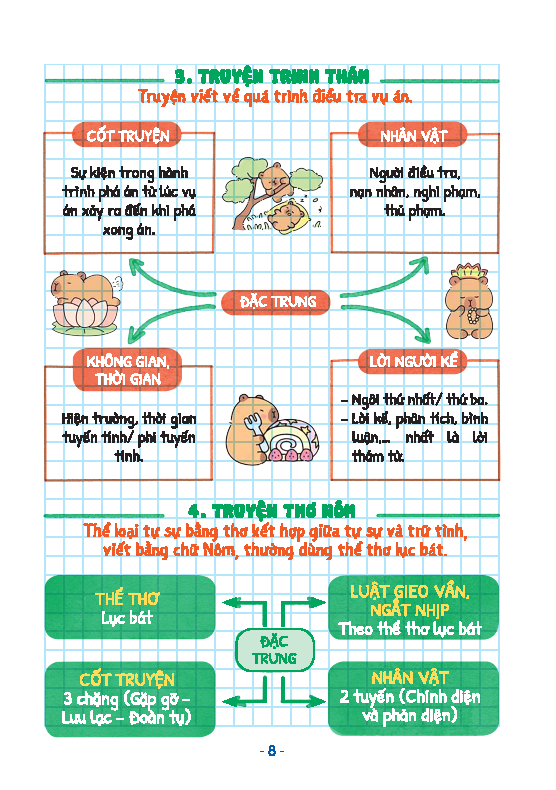 3. TRUYỆN TRINH THÁM
Truyện viết về quá trình điều tra vụ án.

CỐT TRUYỆN
Sự kiện trong hành trình phá án từ lúc vụ án xảy ra đến khi phá xong án.

NHÂN VẬT
Người điều tra, nạn nhân, nghi phạm, thủ phạm.

ĐẶC TRƯNG

KHÔNG GIAN, THỜI GIAN
Hiện trường, thời gian tuyến tính/ phi tuyến tính.

LỜI NGƯỜI KỂ
– Ngôi thứ nhất/ thứ ba.
– Lời kể, phân tích, bình luận,... nhất là lời thám tử.

4. TRUYỆN THƠ NÔM
Thể loại tự sự bằng thơ kết hợp giữa tự sự và trữ tình, viết bằng chữ Nôm, thường dùng thể thơ lục bát.

THỂ THƠ
Lục bát

LUẬT GIEO VẦN, NGẮT NHỊP
Theo thể thơ lục bát

ĐẶC TRƯNG

CỐT TRUYỆN
3 chặng (Gặp gỡ – Lưu lạc – Đoàn tụ)

NHÂN VẬT
2 tuyến (Chính diện và phản diện)

- 8 -